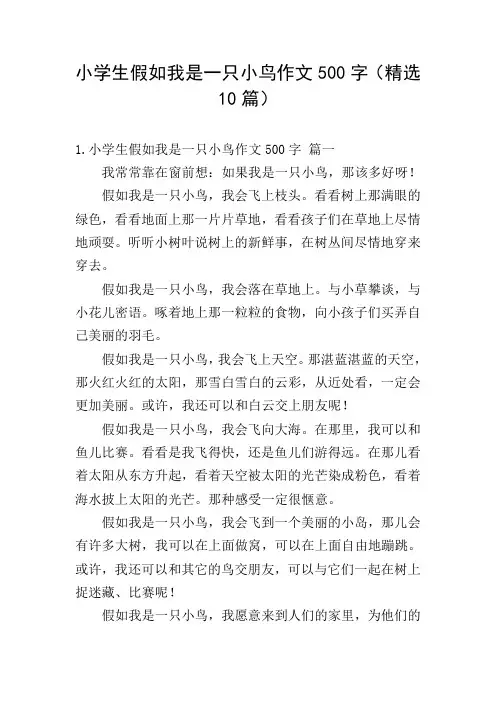 小学生假如我是一只小鸟作文500字（精选10篇）

1.小学生假如我是一只小鸟作文500字 篇一

我常常靠在窗前想：如果我是一只小鸟，那该多好呀！

假如我是一只小鸟，我会飞上枝头。看看树上那满眼的绿色，看看地面上那一片片草地，看看孩子们在草地上尽情地顽耍。听听小树叶说树上的新鲜事，在树丛间尽情地穿来穿去。

假如我是一只小鸟，我会落在草地上。与小草攀谈，与小花儿密语。啄着地上那一粒粒的食物，向小孩子们买弄自己美丽的羽毛。

假如我是一只小鸟，我会飞上天空。那湛蓝湛蓝的天空，那火红火红的太阳，那雪白雪白的云彩，从近处看，一定会更加美丽。或许，我还可以和白云交上朋友呢！

假如我是一只小鸟，我会飞向大海。在那里，我可以和鱼儿比赛。看看是我飞得快，还是鱼儿们游得远。在那儿看着太阳从东方升起，看着天空被太阳的光芒染成粉色，看着海水披上太阳的光芒。那种感受一定很惬意。

假如我是一只小鸟，我会飞到一个美丽的小岛，那儿会有许多大树，我可以在上面做窝，可以在上面自由地蹦跳。或许，我还可以和其它的鸟交朋友，可以与它们一起在树上捉迷藏、比赛呢！

假如我是一只小鸟，我愿意来到人们的家里，为他们的